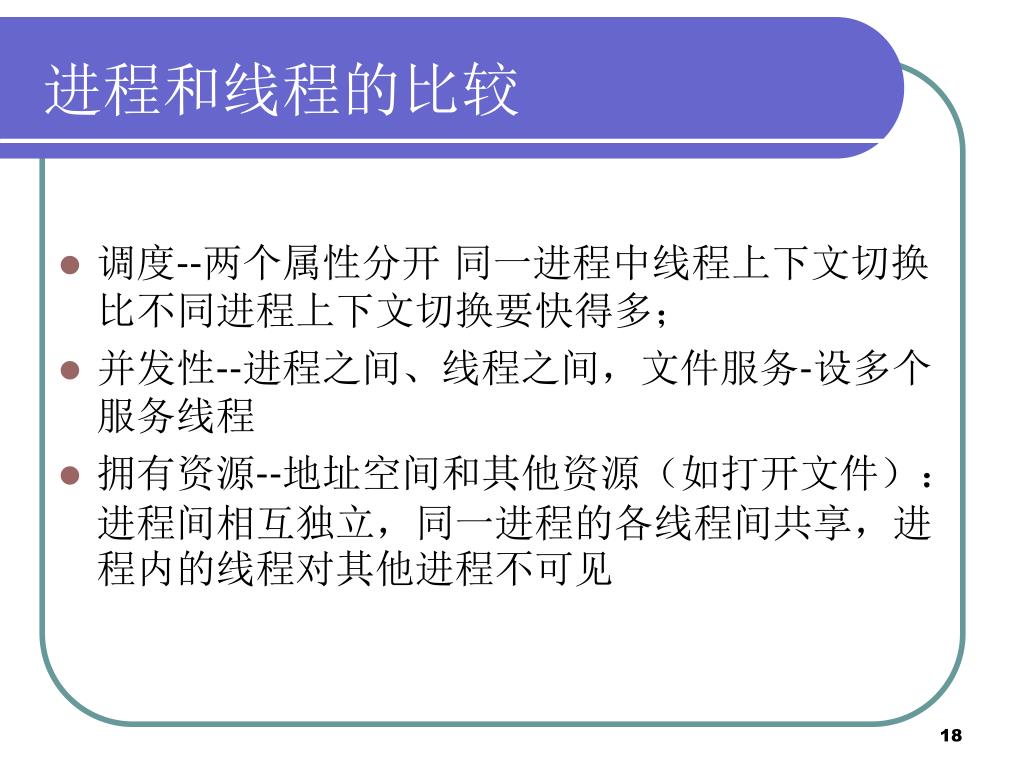 进程和线程的比较

• 调度--两个属性分开 同一进程中线程上下文切换比不同进程上下文切换要快得多；
• 并发性--进程之间、线程之间，文件服务-设多个服务线程
• 拥有资源--地址空间和其他资源（如打开文件）：进程间相互独立，同一进程的各线程间共享，进程内的线程对其他进程不可见

18